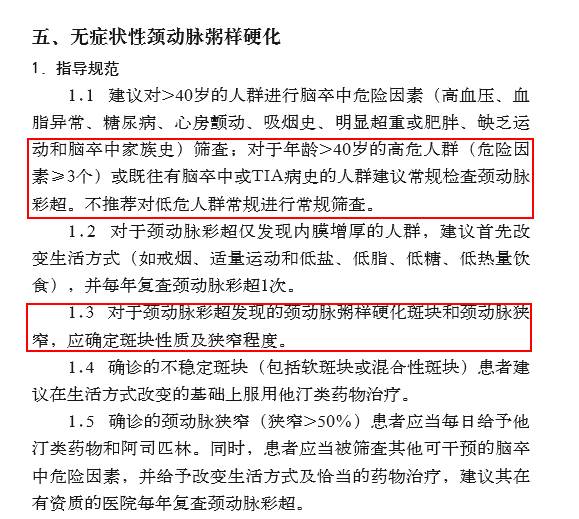 五、无症状性颈动脉粥样硬化

1. 指导规范

1.1 建议对>40岁的人群进行脑卒中危险因素（高血压、血脂异常、糖尿病、心房颤动、吸烟史、明显超重或肥胖、缺乏运动和脑卒中家族史）筛查；对于年龄>40岁的高危人群（危险因素≥3个）或既往有脑卒中或TIA病史的人群建议常规检查颈动脉彩超。不推荐对低危人群常规进行常规筛查。

1.2 对于颈动脉彩超仅发现内膜增厚的人群，建议首先改变生活方式（如戒烟、适量运动和低盐、低脂、低糖、低热量饮食），并每年复查颈动脉彩超1次。

1.3 对于颈动脉彩超发现的颈动脉粥样硬化斑块和颈动脉狭窄，应确定斑块性质及狭窄程度。

1.4 确诊的不稳定斑块（包括软斑块或混合性斑块）患者建议在生活方式改变的基础上服用他汀类药物治疗。

1.5 确诊的颈动脉狭窄（狭窄>50%）患者应当每日给予他汀类药物和阿司匹林。同时，患者应当被筛查其他可干预的脑卒中危险因素，并给予改变生活方式及恰当的药物治疗，建议其在有资质的医院每年复查颈动脉彩超。